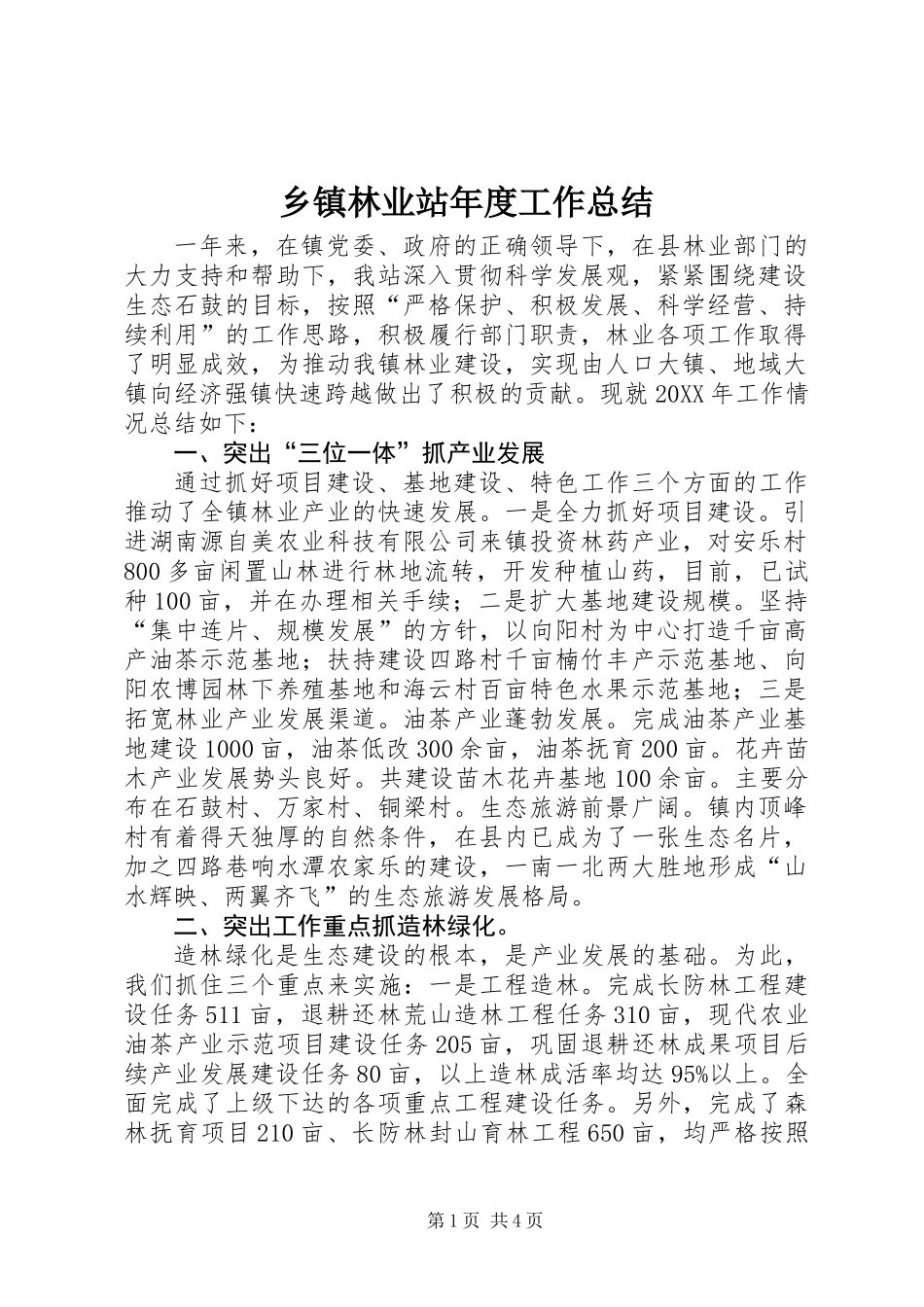 乡镇林业站年度工作总结

一年来，在镇党委、政府的正确领导下，在县林业部门的大力支持和帮助下，我站深入贯彻科学发展观，紧紧围绕建设生态石鼓的目标，按照“严格保护、积极发展、科学经营、持续利用”的工作思路，积极履行部门职责，林业各项工作取得了明显成效，为推动我镇林业建设，实现由人口大镇、地域大镇向经济强镇快速跨越做出了积极的贡献。现就20XX年工作情况总结如下：

一、突出“三位一体”抓产业发展

通过抓好项目建设、基地建设、特色工作三个方面的工作推动了全镇林业产业的快速发展。一是全力抓好项目建设。引进湖南源自美农业科技有限公司来镇投资林药产业，对安乐村800多亩闲置山林进行林地流转，开发种植山药，目前，已试种100亩，并在办理相关手续；二是扩大基地建设规模。坚持“集中连片、规模发展”的方针，以向阳村为中心打造千亩高产油茶示范基地；扶持建设四路村千亩楠竹丰产示范基地、向阳农博园林下养殖基地和海云村百亩特色水果示范基地；三是拓宽林业产业发展渠道。油茶产业蓬勃发展。完成油茶产业基地建设1000亩，油茶低改300余亩，油茶抚育200亩。花卉苗木产业发展势头良好。共建设苗木花卉基地100余亩。主要分布在石鼓村、万家村、铜梁村。生态旅游前景广阔。镇内顶峰村有着得天独厚的自然条件，在县内已成为了一张生态名片，加之四路巷响水潭农家乐的建设，一南一北两大胜地形成“山水辉映、两翼齐飞”的生态旅游发展格局。

二、突出工作重点抓造林绿化。

造林绿化是生态建设的根本，是产业发展的基础。为此，我们抓住三个重点来实施：一是工程造林。完成长防林工程建设任务511亩，退耕还林荒山造林工程任务310亩，现代农业油茶产业示范项目建设任务205亩，巩固退耕还林成果项目后续产业发展建设任务80亩，以上造林成活率均达95%以上。全面完成了上级下达的各项重点工程建设任务。另外，完成了森林抚育项目210亩、长防林封山育林工程650亩，均严格按照

第1页 共4页